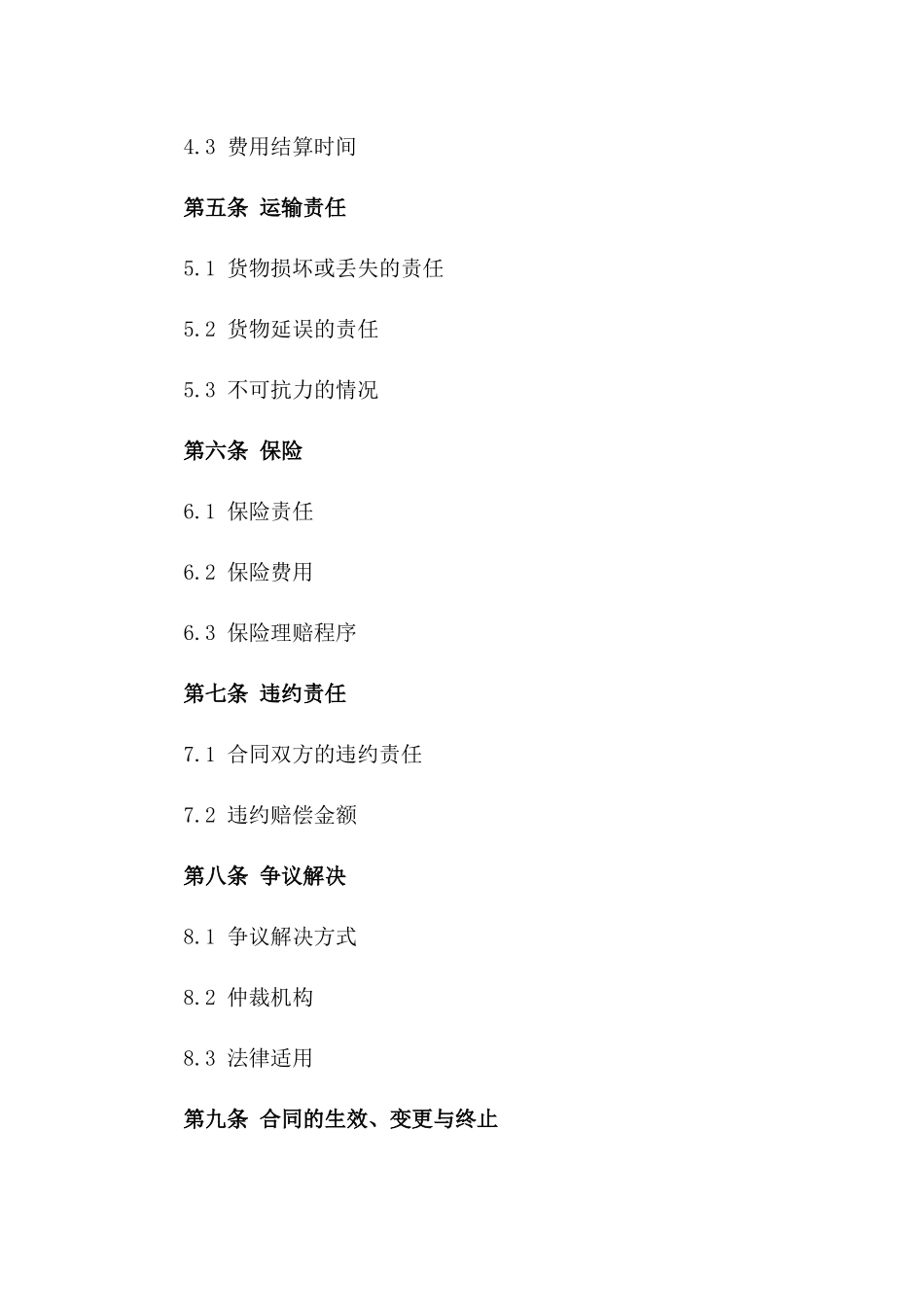 4.3 费用结算时间

第五条 运输责任

5.1 货物损坏或丢失的责任

5.2 货物延误的责任

5.3 不可抗力的情况

第六条 保险

6.1 保险责任

6.2 保险费用

6.3 保险理赔程序

第七条 违约责任

7.1 合同双方的违约责任

7.2 违约赔偿金额

第八条 争议解决

8.1 争议解决方式

8.2 仲裁机构

8.3 法律适用

第九条 合同的生效、变更与终止